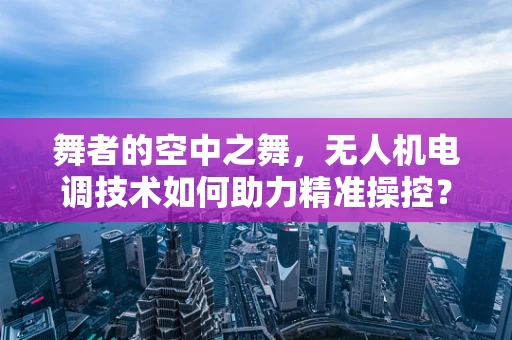 舞者的空中之舞，无人机电调技术如何助力精准操控？